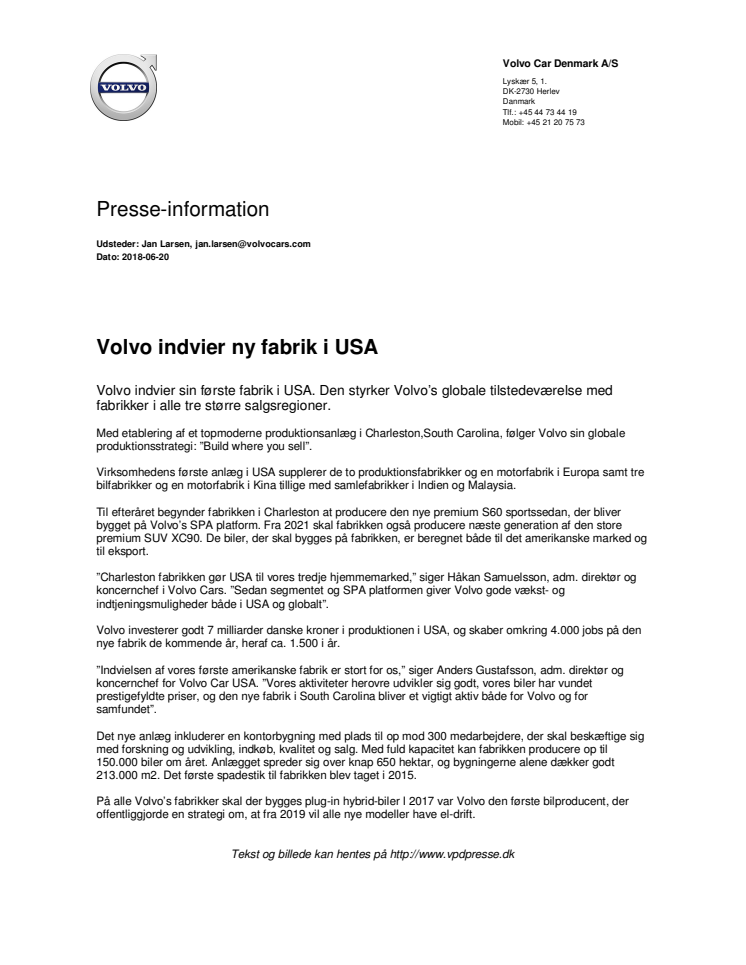 VOLVO

Volvo Car Denmark A/S

Lyskær 5, 1.
DK-2730 Herlev
Danmark
Tlf.: +45 44 73 44 19
Mobil: +45 21 20 75 73

Presse-information

Udsteder: Jan Larsen, jan.larsen@volvocars.com
Dato: 2018-06-20

Volvo indvier ny fabrik i USA

Volvo indvier sin første fabrik i USA. Den styrker Volvo's globale tilstedeværelse med fabrikker i alle tre større salgsregioner.

Med etablering af et topmoderne produktionsanlæg i Charleston,South Carolina, følger Volvo sin globale produktionsstrategi: "Build where you sell".

Virksomhedens første anlæg i USA supplerer de to produktionsfabrikker og en motorfabrik i Europa samt tre bilfabrikker og en motorfabrik i Kina tillige med samlefabrikker i Indien og Malaysia.

Til efteråret begynder fabrikken i Charleston at producere den nye premium S60 sportssedan, der bliver bygget på Volvo's SPA platform. Fra 2021 skal fabrikken også producere næste generation af den store premium SUV XC90. De biler, der skal bygges på fabrikken, er beregnet både til det amerikanske marked og til eksport.

"Charleston fabrikken gør USA til vores tredje hjemmemarked," siger Håkan Samuelsson, adm. direktør og koncernchef i Volvo Cars. "Sedan segmentet og SPA platformen giver Volvo gode vækst- og indtjeningsmuligheder både i USA og globalt".

Volvo investerer godt 7 milliarder danske kroner i produktionen i USA, og skaber omkring 4.000 jobs på den nye fabrik de kommende år, heraf ca. 1.500 i år.

"Indvielsen af vores første amerikanske fabrik er stort for os," siger Anders Gustafsson, adm. direktør og koncernchef for Volvo Car USA. "Vores aktiviteter herovre udvikler sig godt, vores biler har vundet prestigefyldte priser, og den nye fabrik i South Carolina bliver et vigtigt aktiv både for Volvo og for samfundet".

Det nye anlæg inkluderer en kontorbygning med plads til op mod 300 medarbejdere, der skal beskæftige sig med forskning og udvikling, indkøb, kvalitet og salg. Med fuld kapacitet kan fabrikken producere op til 150.000 biler om året. Anlægget spreder sig over knap 650 hektar, og bygningerne alene dækker godt 213.000 m2. Det første spadestik til fabrikken blev taget i 2015.

På alle Volvo's fabrikker skal der bygges plug-in hybrid-biler I 2017 var Volvo den første bilproducent, der offentliggjorde en strategi om, at fra 2019 vil alle nye modeller have el-drift.

Tekst og billede kan hentes på http://www.vpdpresse.dk